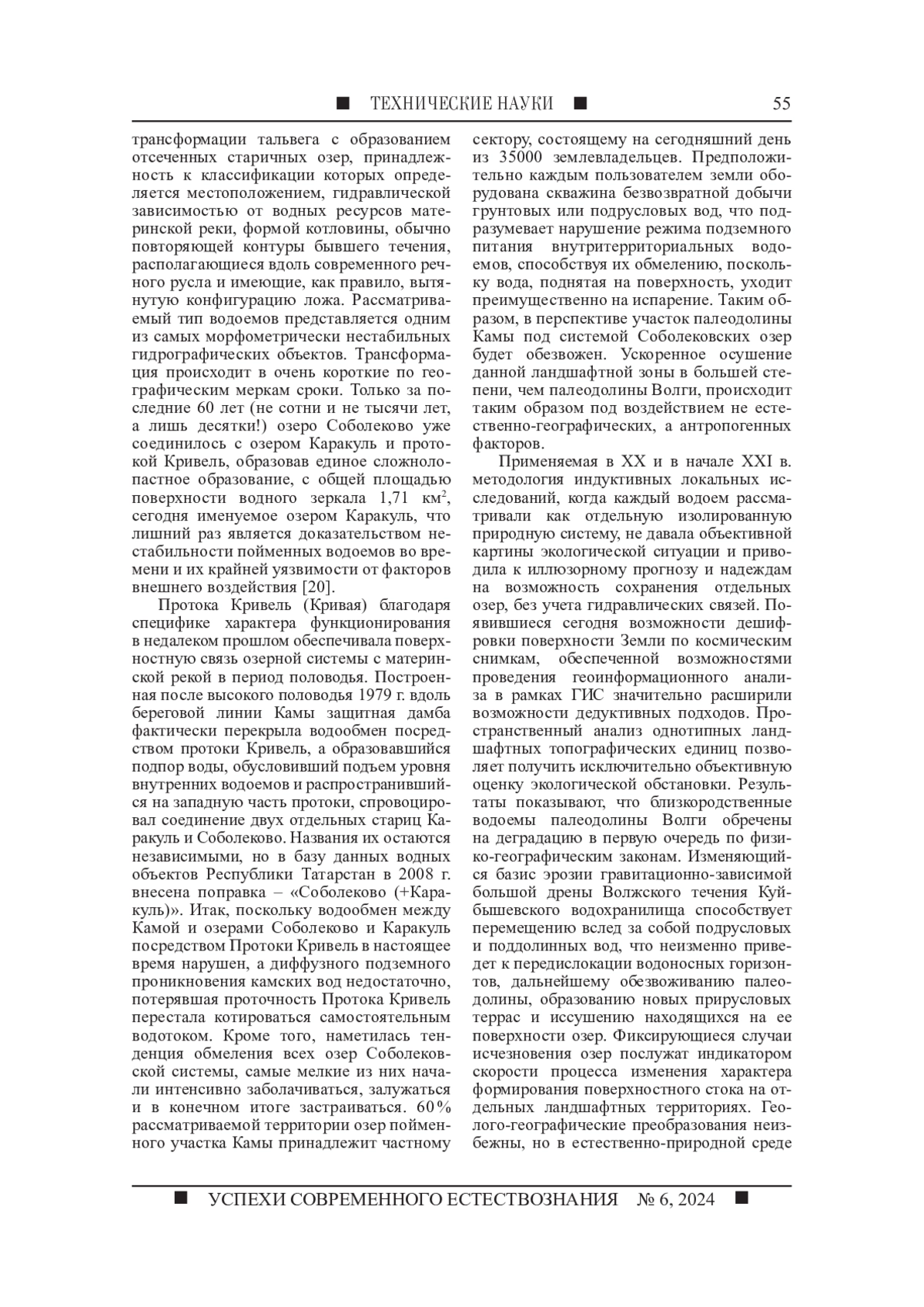 ■ ТЕХНИЧЕСКИЕ НАУКИ ■ 55

трансформации тальвега с образованием отсеченных старичных озер, принадлежность к классификации которых определяется местоположением, гидравлической зависимостью от водных ресурсов материнской реки, формой котловины, обычно повторяющей контуры бывшего течения, располагающиеся вдоль современного речного русла и имеющие, как правило, вытянутую конфигурацию ложа. Рассматриваемый тип водоемов представляется одним из самых морфометрически нестабильных гидрографических объектов. Трансформация происходит в очень короткие по географическим меркам сроки. Только за последние 60 лет (не сотни и не тысячи лет, а лишь десятки!) озеро Соболеково уже соединилось с озером Каракуль и протокой Кривель, образовав единое сложнолопастное образование, с общей площадью поверхности водного зеркала 1,71 км$^2$, сегодня именуемое озером Каракуль, что лишний раз является доказательством нестабильности пойменных водоемов во времени и их крайней уязвимости от факторов внешнего воздействия [20].

Протока Кривель (Кривая) благодаря специфике характера функционирования в недалеком прошлом обеспечивала поверхностную связь озерной системы с материнской рекой в период половодья. Построенная после высокого половодья 1979 г. вдоль береговой линии Камы защитная дамба фактически перекрыла водообмен посредством протоки Кривель, а образовавшийся подпор воды, обусловивший подъем уровня внутренних водоемов и распространившийся на западную часть протоки, спровоцировал соединение двух отдельных стариц Каракуль и Соболеково. Названия их остаются независимыми, но в базу данных водных объектов Республики Татарстан в 2008 г. внесена поправка – «Соболеково (+Каракуль)». Итак, поскольку водообмен между Камой и озерами Соболеково и Каракуль посредством Протоки Кривель в настоящее время нарушен, а диффузного подземного проникновения камских вод недостаточно, потерявшая проточность Протока Кривель перестала котироваться самостоятельным водотоком. Кроме того, наметилась тенденция обмеления всех озер Соболековской системы, самые мелкие из них начали интенсивно заболачиваться, залужаться и в конечном итоге застраиваться. 60% рассматриваемой территории озер пойменного участка Камы принадлежит частному сектору, состоящему на сегодняшний день из 35000 землевладельцев. Предположительно каждым пользователем земли оборудована скважина безвозвратной добычи грунтовых или подрусловых вод, что подразумевает нарушение режима подземного питания внутритерриториальных водоемов, способствуя их обмелению, поскольку вода, поднятая на поверхность, уходит преимущественно на испарение. Таким образом, в перспективе участок палеодолины Камы под системой Соболековских озер будет обезвожен. Ускоренное осушение данной ландшафтной зоны в большей степени, чем палеодолины Волги, происходит таким образом под воздействием не естественно-географических, а антропогенных факторов.

Применяемая в XX и в начале XXI в. методология индуктивных локальных исследований, когда каждый водоем рассматривали как отдельную изолированную природную систему, не давала объективной картины экологической ситуации и приводила к иллюзорному прогнозу и надеждам на возможность сохранения отдельных озер, без учета гидравлических связей. Появившиеся сегодня возможности дешифровки поверхности Земли по космическим снимкам, обеспеченной возможностями проведения геоинформационного анализа в рамках ГИС значительно расширили возможности дедуктивных подходов. Пространственный анализ однотипных ландшафтных топографических единиц позволяет получить исключительно объективную оценку экологической обстановки. Результаты показывают, что близкородственные водоемы палеодолины Волги обречены на деградацию в первую очередь по физико-географическим законам. Изменяющийся базис эрозии гравитационно-зависимой большой дрены Волжского течения Куйбышевского водохранилища способствует перемещению вслед за собой подрусловых и поддолинных вод, что неизменно приведет к передислокации водоносных горизонтов, дальнейшему обезвоживанию палеодолины, образованию новых прирусловых террас и иссушению находящихся на ее поверхности озер. Фиксирующиеся случаи исчезновения озер послужат индикатором скорости процесса изменения характера формирования поверхностного стока на отдельных ландшафтных территориях. Геолого-географические преобразования неизбежны, но в естественно-природной среде

■ УСПЕХИ СОВРЕМЕННОГО ЕСТЕСТВОЗНАНИЯ № 6, 2024 ■